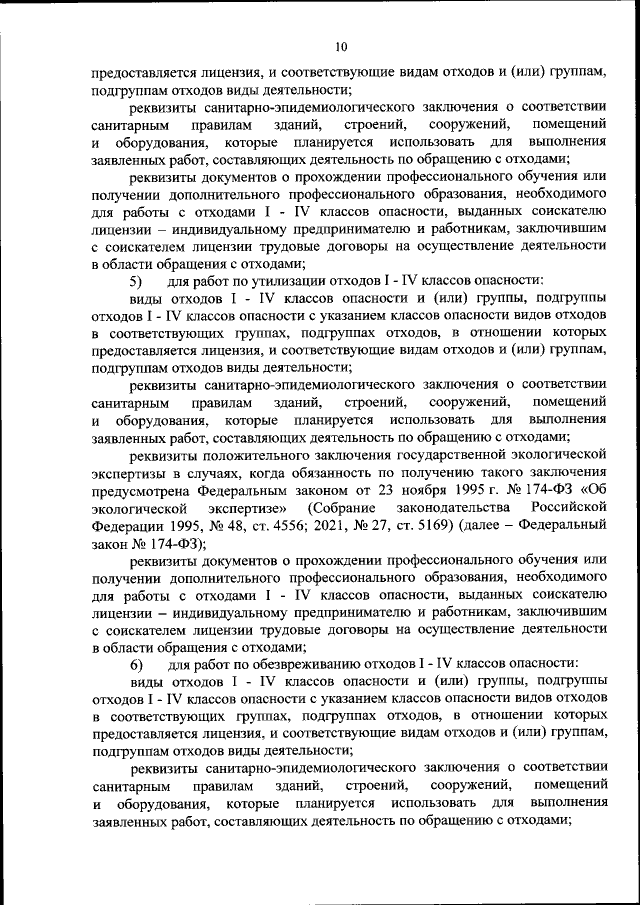 10

предоставляется лицензия, и соответствующие видам отходов и (или) группам, подгруппам отходов виды деятельности;

реквизиты санитарно-эпидемиологического заключения о соответствии санитарным правилам зданий, строений, сооружений, помещений и оборудования, которые планируется использовать для выполнения заявленных работ, составляющих деятельность по обращению с отходами;

реквизиты документов о прохождении профессионального обучения или получении дополнительного профессионального образования, необходимого для работы с отходами I - IV классов опасности, выданных соискателю лицензии – индивидуальному предпринимателю и работникам, заключившим с соискателем лицензии трудовые договоры на осуществление деятельности в области обращения с отходами;

5) для работ по утилизации отходов I - IV классов опасности:

виды отходов I - IV классов опасности и (или) группы, подгруппы отходов I - IV классов опасности с указанием классов опасности видов отходов в соответствующих группах, подгруппах отходов, в отношении которых предоставляется лицензия, и соответствующие видам отходов и (или) группам, подгруппам отходов виды деятельности;

реквизиты санитарно-эпидемиологического заключения о соответствии санитарным правилам зданий, строений, сооружений, помещений и оборудования, которые планируется использовать для выполнения заявленных работ, составляющих деятельность по обращению с отходами;

реквизиты положительного заключения государственной экологической экспертизы в случаях, когда обязанность по получению такого заключения предусмотрена Федеральным законом от 23 ноября 1995 г. № 174-ФЗ «Об экологической экспертизе» (Собрание законодательства Российской Федерации 1995, № 48, ст. 4556; 2021, № 27, ст. 5169) (далее – Федеральный закон № 174-ФЗ);

реквизиты документов о прохождении профессионального обучения или получении дополнительного профессионального образования, необходимого для работы с отходами I - IV классов опасности, выданных соискателю лицензии – индивидуальному предпринимателю и работникам, заключившим с соискателем лицензии трудовые договоры на осуществление деятельности в области обращения с отходами;

6) для работ по обезвреживанию отходов I - IV классов опасности:

виды отходов I - IV классов опасности и (или) группы, подгруппы отходов I - IV классов опасности с указанием классов опасности видов отходов в соответствующих группах, подгруппах отходов, в отношении которых предоставляется лицензия, и соответствующие видам отходов и (или) группам, подгруппам отходов виды деятельности;

реквизиты санитарно-эпидемиологического заключения о соответствии санитарным правилам зданий, строений, сооружений, помещений и оборудования, которые планируется использовать для выполнения заявленных работ, составляющих деятельность по обращению с отходами;